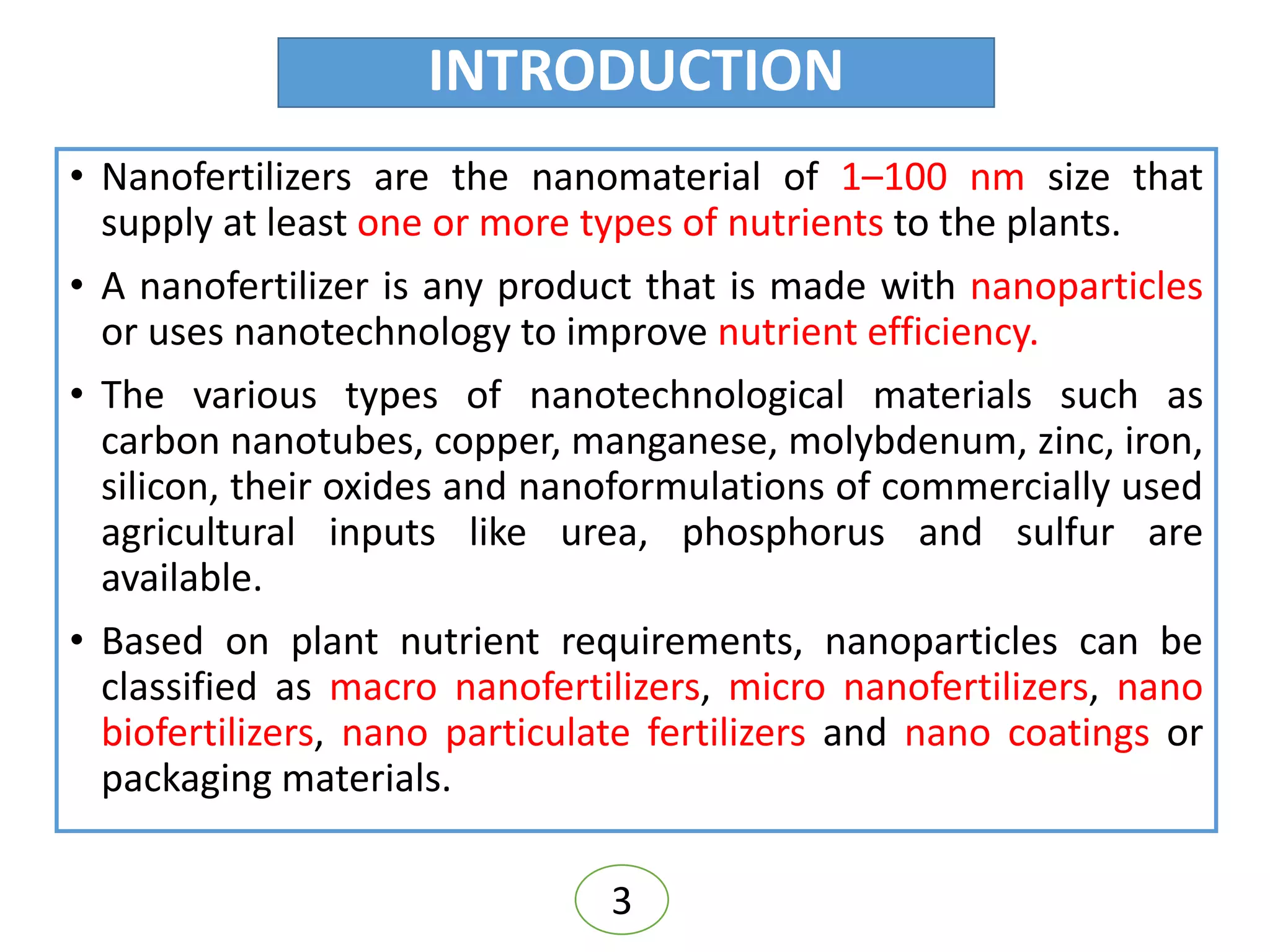 INTRODUCTION

• Nanofertilizers are the nanomaterial of 1–100 nm size that supply at least one or more types of nutrients to the plants.

• A nanofertilizer is any product that is made with nanoparticles or uses nanotechnology to improve nutrient efficiency.

• The various types of nanotechnological materials such as carbon nanotubes, copper, manganese, molybdenum, zinc, iron, silicon, their oxides and nanoformulations of commercially used agricultural inputs like urea, phosphorus and sulfur are available.

• Based on plant nutrient requirements, nanoparticles can be classified as macro nanofertilizers, micro nanofertilizers, nano biofertilizers, nano particulate fertilizers and nano coatings or packaging materials.

3